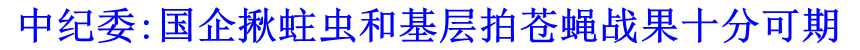 中纪委:国企揪蛀虫和基层拍苍蝇战果十分可期